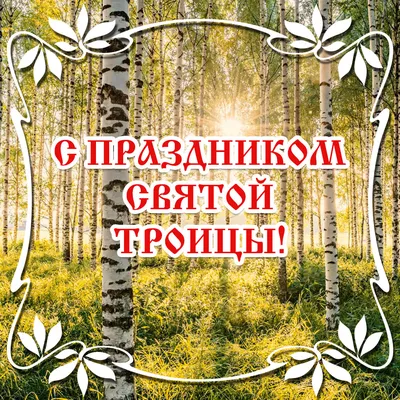 С ПРАЗДНИКОМ СВЯТОЙ ТРОИЦЫ!